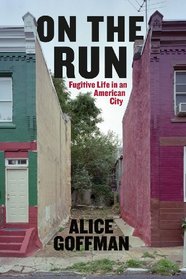 ON THE RUN

Fugitive Life in an American City

ALICE GOFFMAN